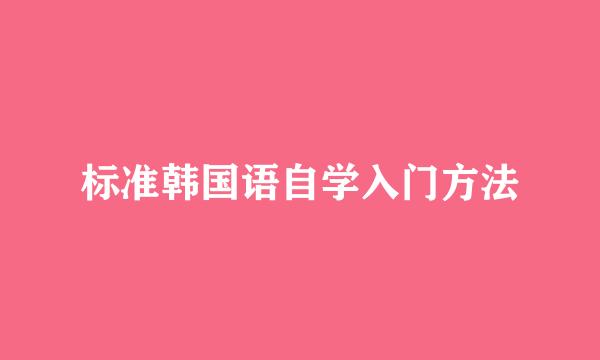 标准韩国语自学入门方法